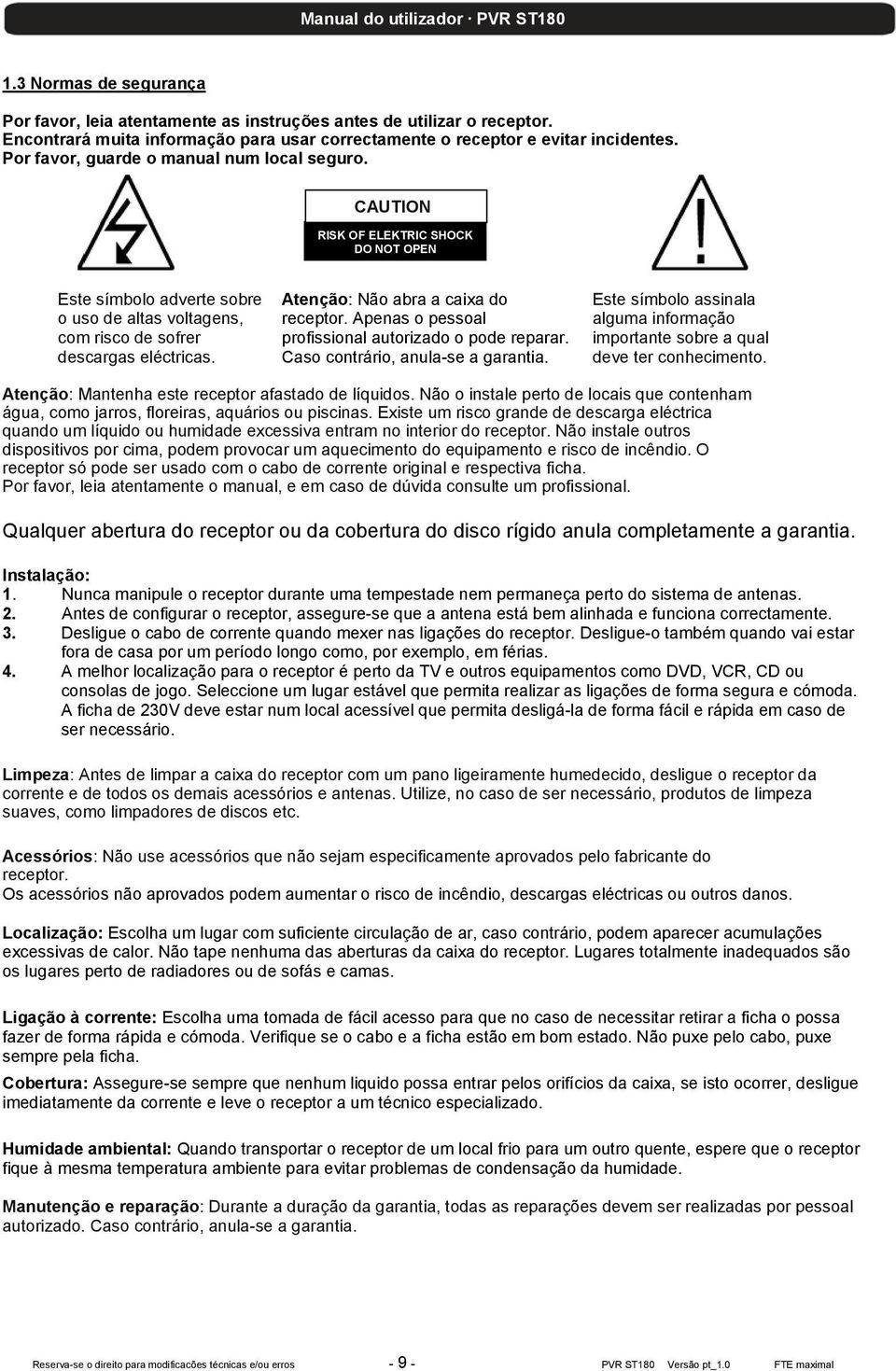 Manual do utilizador · PVR ST180

1.3 Normas de segurança

Por favor, leia atentamente as instruções antes de utilizar o receptor. Encontrará muita informação para usar correctamente o receptor e evitar incidentes. Por favor, guarde o manual num local seguro.

CAUTION
RISK OF ELEKTRIC SHOCK
DO NOT OPEN

Este símbolo adverte sobre o uso de altas voltagens, com risco de sofrer descargas eléctricas.

Atenção: Não abra a caixa do receptor. Apenas o pessoal profissional autorizado o pode reparar. Caso contrário, anula-se a garantia.

Este símbolo assinala alguma informação importante sobre a qual deve ter conhecimento.

Atenção: Mantenha este receptor afastado de líquidos. Não o instale perto de locais que contenham água, como jarros, floreiras, aquários ou piscinas. Existe um risco grande de descarga eléctrica quando um líquido ou humidade excessiva entram no interior do receptor. Não instale outros dispositivos por cima, podem provocar um aquecimento do equipamento e risco de incêndio. O receptor só pode ser usado com o cabo de corrente original e respectiva ficha.
Por favor, leia atentamente o manual, e em caso de dúvida consulte um profissional.

Qualquer abertura do receptor ou da cobertura do disco rígido anula completamente a garantia.

Instalação:
1. Nunca manipule o receptor durante uma tempestade nem permaneça perto do sistema de antenas.
2. Antes de configurar o receptor, assegure-se que a antena está bem alinhada e funciona correctamente.
3. Desligue o cabo de corrente quando mexer nas ligações do receptor. Desligue-o também quando vai estar fora de casa por um período longo como, por exemplo, em férias.
4. A melhor localização para o receptor é perto da TV e outros equipamentos como DVD, VCR, CD ou consolas de jogo. Seleccione um lugar estável que permita realizar as ligações de forma segura e cómoda. A ficha de 230V deve estar num local acessível que permita desligá-la de forma fácil e rápida em caso de ser necessário.

Limpeza: Antes de limpar a caixa do receptor com um pano ligeiramente humedecido, desligue o receptor da corrente e de todos os demais acessórios e antenas. Utilize, no caso de ser necessário, produtos de limpeza suaves, como limpadores de discos etc.

Acessórios: Não use acessórios que não sejam especificamente aprovados pelo fabricante do receptor.
Os acessórios não aprovados podem aumentar o risco de incêndio, descargas eléctricas ou outros danos.

Localização: Escolha um lugar com suficiente circulação de ar, caso contrário, podem aparecer acumulações excessivas de calor. Não tape nenhuma das aberturas da caixa do receptor. Lugares totalmente inadequados são os lugares perto de radiadores ou de sofás e camas.

Ligação à corrente: Escolha uma tomada de fácil acesso para que no caso de necessitar retirar a ficha o possa fazer de forma rápida e cómoda. Verifique se o cabo e a ficha estão em bom estado. Não puxe pelo cabo, puxe sempre pela ficha.
Cobertura: Assegure-se sempre que nenhum liquido possa entrar pelos orifícios da caixa, se isto ocorrer, desligue imediatamente da corrente e leve o receptor a um técnico especializado.

Humidade ambiental: Quando transportar o receptor de um local frio para um outro quente, espere que o receptor fique à mesma temperatura ambiente para evitar problemas de condensação da humidade.

Manutenção e reparação: Durante a duração da garantia, todas as reparações devem ser realizadas por pessoal autorizado. Caso contrário, anula-se a garantia.

Reserva-se o direito para modificacões técnicas e/ou erros - 9 - PVR ST180 Versão pt_1.0 FTE maximal